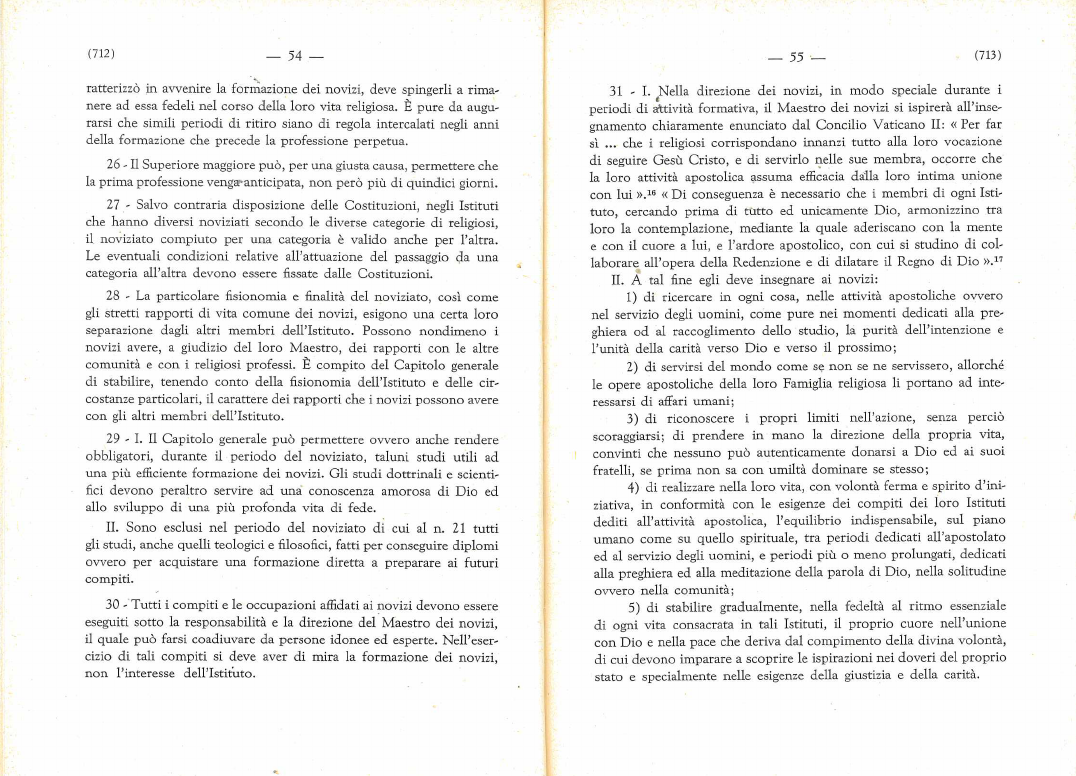 (712) — 54 —

ratterizzò in avvenire la formazione dei novizi, deve spingerli a rimanere ad essa fedeli nel corso della loro vita religiosa. È pure da augurarsi che simili periodi di ritiro siano di regola intercalati negli anni della formazione che precede la professione perpetua.

26 - Il Superiore maggiore può, per una giusta causa, permettere che la prima professione venga anticipata, non però più di quindici giorni.

27 - Salvo contraria disposizione delle Costituzioni, negli Istituti che hanno diversi noviziati secondo le diverse categorie di religiosi, il noviziato compiuto per una categoria è valido anche per l'altra. Le eventuali condizioni relative all'attuazione del passaggio da una categoria all'altra devono essere fissate dalle Costituzioni.

28 - La particolare fisionomia e finalità del noviziato, così come gli stretti rapporti di vita comune dei novizi, esigono una certa loro separazione dagli altri membri dell'Istituto. Possono nondimeno i novizi avere, a giudizio del loro Maestro, dei rapporti con le altre comunità e con i religiosi professi. È compito del Capitolo generale di stabilire, tenendo conto della fisionomia dell'Istituto e delle circostanze particolari, il carattere dei rapporti che i novizi possono avere con gli altri membri dell'Istituto.

29 - I. Il Capitolo generale può permettere ovvero anche rendere obbligatori, durante il periodo del noviziato, taluni studi utili ad una più efficiente formazione dei novizi. Gli studi dottrinali e scientifici devono peraltro servire ad una conoscenza amorosa di Dio ed allo sviluppo di una più profonda vita di fede.

II. Sono esclusi nel periodo del noviziato di cui al n. 21 tutti gli studi, anche quelli teologici e filosofici, fatti per conseguire diplomi ovvero per acquistare una formazione diretta a preparare ai futuri compiti.

30 - Tutti i compiti e le occupazioni affidati ai novizi devono essere eseguiti sotto la responsabilità e la direzione del Maestro dei novizi, il quale può farsi coadiuvare da persone idonee ed esperte. Nell'esercizio di tali compiti si deve aver di mira la formazione dei novizi, non l'interesse dell'Istituto.

— 55 — (713)

31 - I. Nella direzione dei novizi, in modo speciale durante i periodi di attività formativa, il Maestro dei novizi si ispirerà all'insegnamento chiaramente enunciato dal Concilio Vaticano II: « Per far sì ... che i religiosi corrispondano innanzi tutto alla loro vocazione di seguire Gesù Cristo, e di servirlo nelle sue membra, occorre che la loro attività apostolica assuma efficacia dalla loro intima unione con lui ».$^{16}$ « Di conseguenza è necessario che i membri di ogni Istituto, cercando prima di tutto ed unicamente Dio, armonizzino tra loro la contemplazione, mediante la quale aderiscano con la mente e con il cuore a lui, e l'ardore apostolico, con cui si studino di collaborare all'opera della Redenzione e di dilatare il Regno di Dio ».$^{17}$

II. A tal fine egli deve insegnare ai novizi:

1) di ricercare in ogni cosa, nelle attività apostoliche ovvero nel servizio degli uomini, come pure nei momenti dedicati alla preghiera od al raccoglimento dello studio, la purità dell'intenzione e l'unità della carità verso Dio e verso il prossimo;

2) di servirsi del mondo come se non se ne servissero, allorché le opere apostoliche della loro Famiglia religiosa li portano ad interessarsi di affari umani;

3) di riconoscere i propri limiti nell'azione, senza perciò scoraggiarsi; di prendere in mano la direzione della propria vita, convinti che nessuno può autenticamente donarsi a Dio ed ai suoi fratelli, se prima non sa con umiltà dominare se stesso;

4) di realizzare nella loro vita, con volontà ferma e spirito d'iniziativa, in conformità con le esigenze dei compiti dei loro Istituti dediti all'attività apostolica, l'equilibrio indispensabile, sul piano umano come su quello spirituale, tra periodi dedicati all'apostolato ed al servizio degli uomini, e periodi più o meno prolungati, dedicati alla preghiera ed alla meditazione della parola di Dio, nella solitudine ovvero nella comunità;

5) di stabilire gradualmente, nella fedeltà al ritmo essenziale di ogni vita consacrata in tali Istituti, il proprio cuore nell'unione con Dio e nella pace che deriva dal compimento della divina volontà, di cui devono imparare a scoprire le ispirazioni nei doveri del proprio stato e specialmente nelle esigenze della giustizia e della carità.